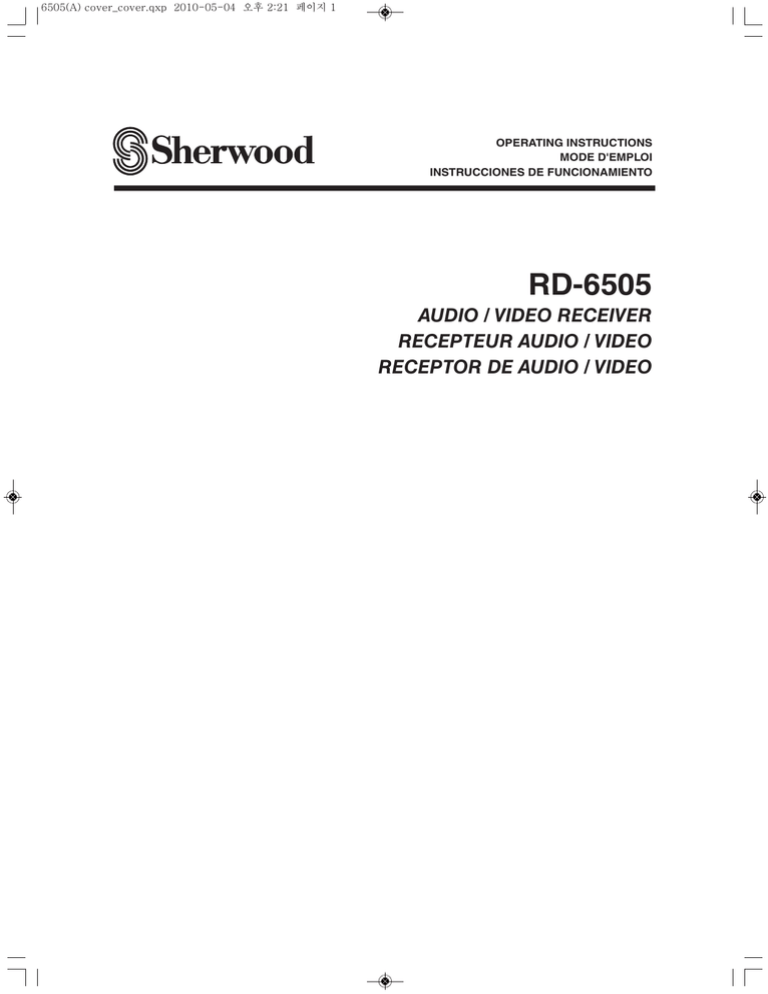 6505(A) cover_cover.qxp 2010-05-04 오후 2:21 페이지 1

Sherwood

OPERATING INSTRUCTIONS
MODE D'EMPLOI
INSTRUCCIONES DE FUNCIONAMIENTO

RD-6505

AUDIO / VIDEO RECEIVER
RECEPTEUR AUDIO / VIDEO
RECEPTOR DE AUDIO / VIDEO